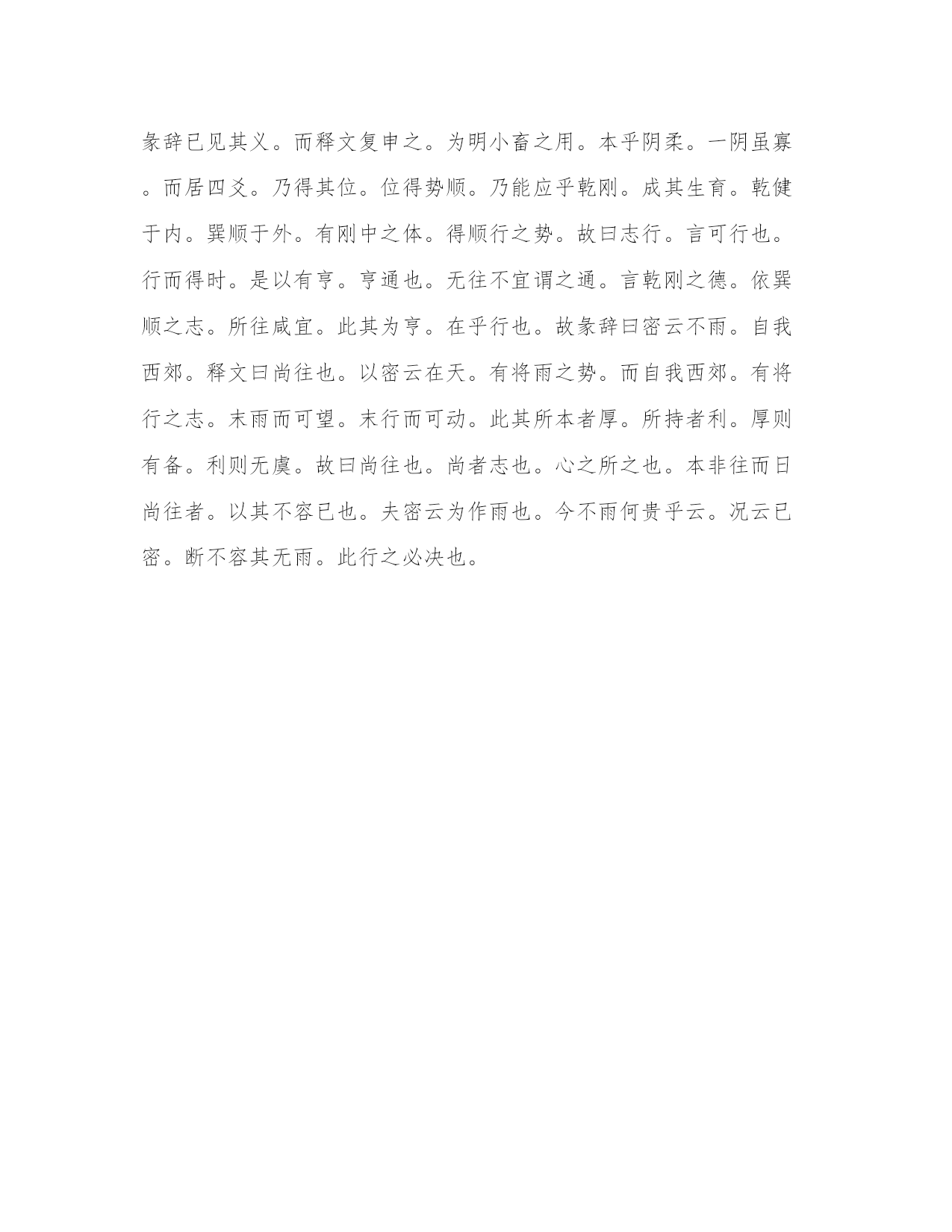 彖辞已见其义。而释文复申之。为明小畜之用。本乎阴柔。一阴虽寡。而居四爻。乃得其位。位得势顺。乃能应乎乾刚。成其生育。乾健于内。巽顺于外。有刚中之体。得顺行之势。故曰志行。言可行也。行而得时。是以有亨。亨通也。无往不宜谓之通。言乾刚之德。依巽顺之志。所往咸宜。此其为亨。在乎行也。故彖辞曰密云不雨。自我西郊。释文曰尚往也。以密云在天。有将雨之势。而自我西郊。有将行之志。未雨而可望。未行而可动。此其所本者厚。所持者利。厚则有备。利则无虞。故曰尚往也。尚者志也。心之所之也。本非往而曰尚往者。以其不容已也。夫密云为作雨也。今不雨何贵乎云。况云已密。断不容其无雨。此行之必决也。